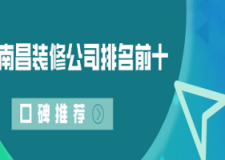 南昌装修公司排名前十

口碑推荐